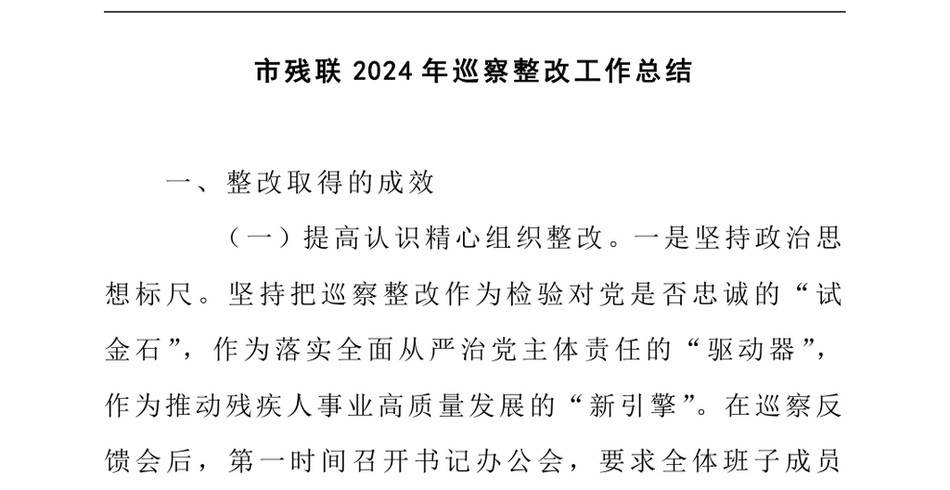 市残联 2024 年巡察整改工作总结

一、整改取得的成效

（一）提高认识精心组织整改。一是坚持政治思想标尺。坚持把巡察整改作为检验对党是否忠诚的“试金石”，作为落实全面从严治党主体责任的“驱动器”，作为推动残疾人事业高质量发展的“新引擎”。在巡察反馈会后，第一时间召开书记办公会，要求全体班子成员